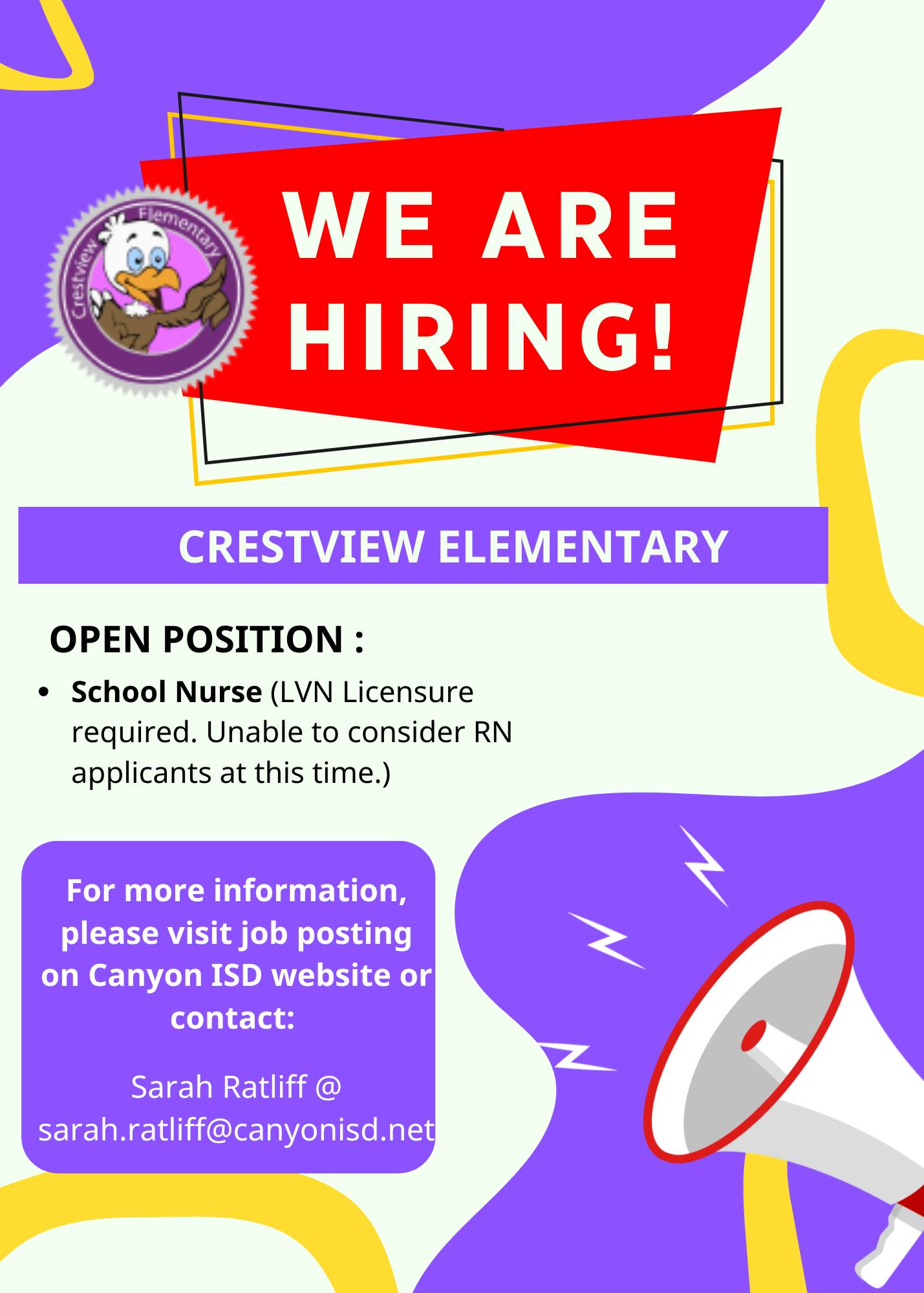 Crestview Elementary

WE ARE HIRING!

CRESTVIEW ELEMENTARY

OPEN POSITION :

• School Nurse (LVN Licensure required. Unable to consider RN applicants at this time.)

For more information, please visit job posting on Canyon ISD website or contact:

Sarah Ratliff @ sarah.ratliff@canyonisd.net